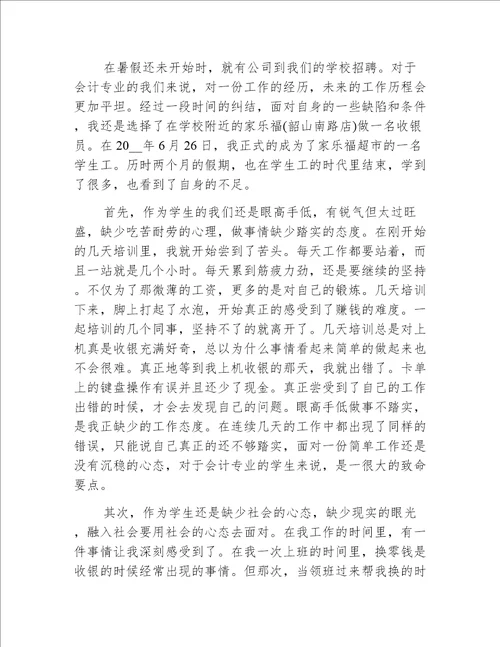 在暑假还未开始时，就有公司到我们的学校招聘。对于会计专业的我们来说，对一份工作的经历，未来的工作历程会更加平坦。经过一段时间的纠结，面对自身的一些缺陷和条件，我还是选择了在学校附近的家乐福(韶山南路店)做一名收银员。在20__年6月26日，我正式的成为了家乐福超市的一名学生工。历时两个月的假期，也在学生工的时代里结束，学到了很多，也看到了自身的不足。

首先，作为学生的我们还是眼高手低，有锐气但太过旺盛，缺少吃苦耐劳的心理，做事情缺少踏实的态度。在刚开始的几天培训里，我就开始尝到了苦头。每天工作都要站着，而且一站就是几个小时。每天累到筋疲力劲，还是要继续的坚持。不仅为了那微薄的工资，更多的是对自己的锻炼。几天培训下来，脚上打起了水泡，开始真正的感受到了赚钱的难度。一起培训的几个同事，坚持不了的就离开了。几天培训总是对上机真是收银充满好奇，总以为什么事情看起来简单的做起来也不会很难。真正地等到我上机收银的那天，我就出错了。卡单上的键盘操作有误并且还少了现金。真正尝受到了自己的工作出错的时候，才会去发现自己的问题。眼高手低做事不踏实，是我正缺少的工作态度。在连续几天的工作中都出现了同样的错误，只能说自己真正的还不够踏实，面对一份简单工作还是没有沉稳的心态，对于会计专业的学生来说，是一很大的致命要点。

其次，作为学生还是缺少社会的心态，缺少现实的眼光，融入社会要用社会的心态去面对。在我工作的时间里，有一件事情让我深刻感受到了。在我一次上班的时间里，换零钱是收银的时候经常出现的事情。但那次，当领班过来帮我换的时